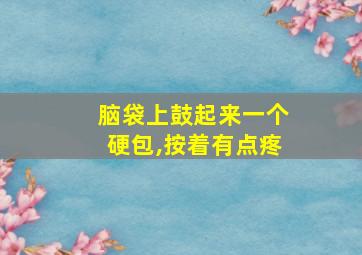 脑袋上鼓起来一个硬包,按着有点疼